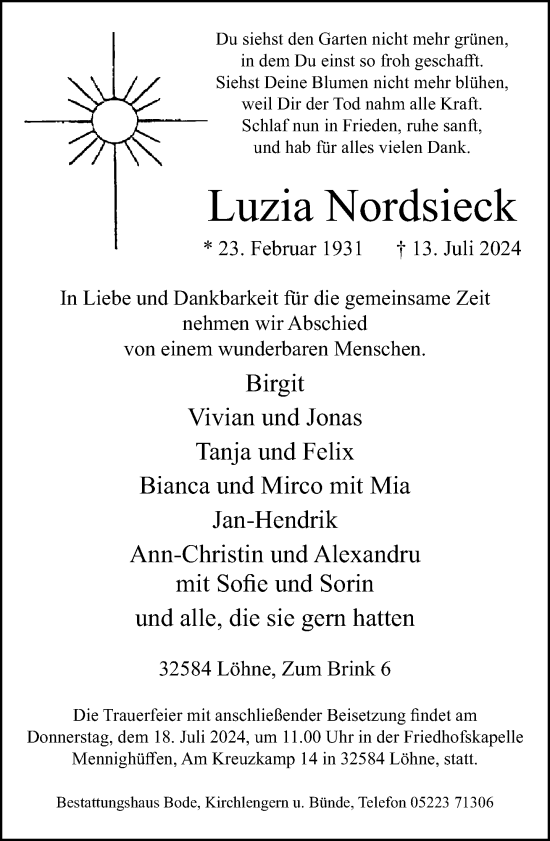 Du siehst den Garten nicht mehr grünen,
in dem Du einst so froh geschafft.
Siehst Deine Blumen nicht mehr blühen,
weil Dir der Tod nahm alle Kraft.
Schlaf nun in Frieden, ruhe sanft,
und hab für alles vielen Dank.

Luzia Nordsieck

* 23. Februar 1931 † 13. Juli 2024

In Liebe und Dankbarkeit für die gemeinsame Zeit
nehmen wir Abschied
von einem wunderbaren Menschen.

Birgit
Vivian und Jonas
Tanja und Felix
Bianca und Mirco mit Mia
Jan-Hendrik
Ann-Christin und Alexandru
mit Sofie und Sorin
und alle, die sie gern hatten

32584 Löhne, Zum Brink 6

Die Trauerfeier mit anschließender Beisetzung findet am Donnerstag, dem 18. Juli 2024, um 11.00 Uhr in der Friedhofskapelle Mennighüffen, Am Kreuzkamp 14 in 32584 Löhne, statt.

Bestattungshaus Bode, Kirchlengern u. Bünde, Telefon 05223 71306